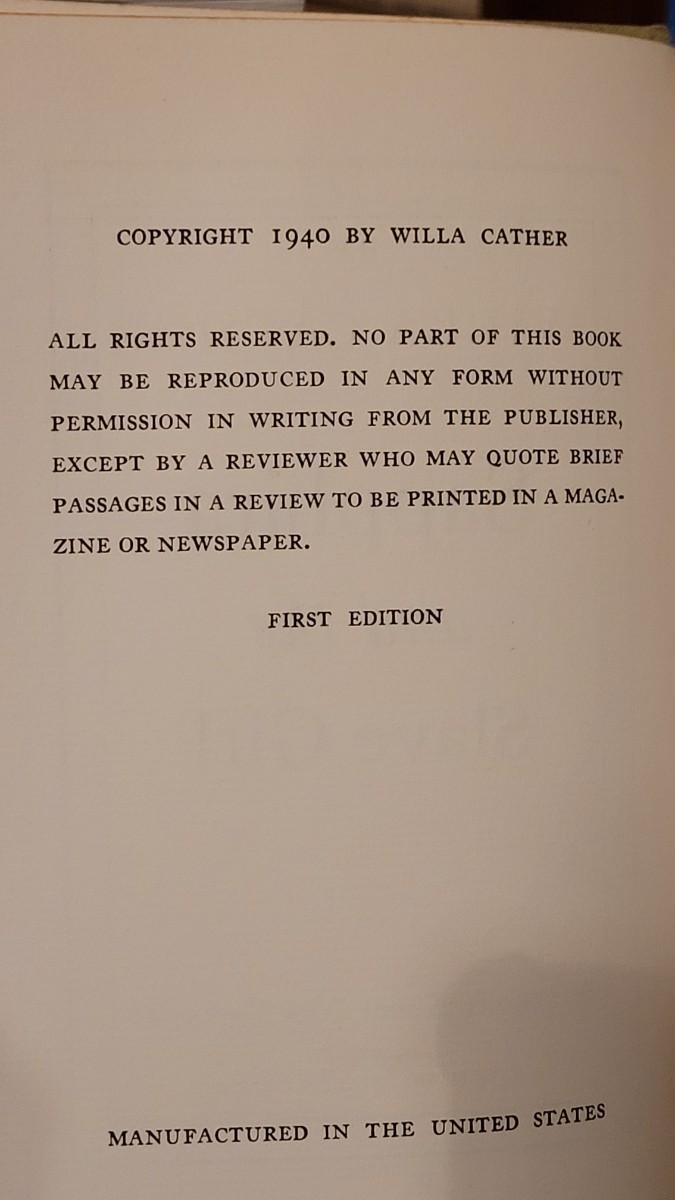 COPYRIGHT 1940 BY WILLA CATHER

ALL RIGHTS RESERVED. NO PART OF THIS BOOK MAY BE REPRODUCED IN ANY FORM WITHOUT PERMISSION IN WRITING FROM THE PUBLISHER, EXCEPT BY A REVIEWER WHO MAY QUOTE BRIEF PASSAGES IN A REVIEW TO BE PRINTED IN A MAGAZINE OR NEWSPAPER.

FIRST EDITION

MANUFACTURED IN THE UNITED STATES